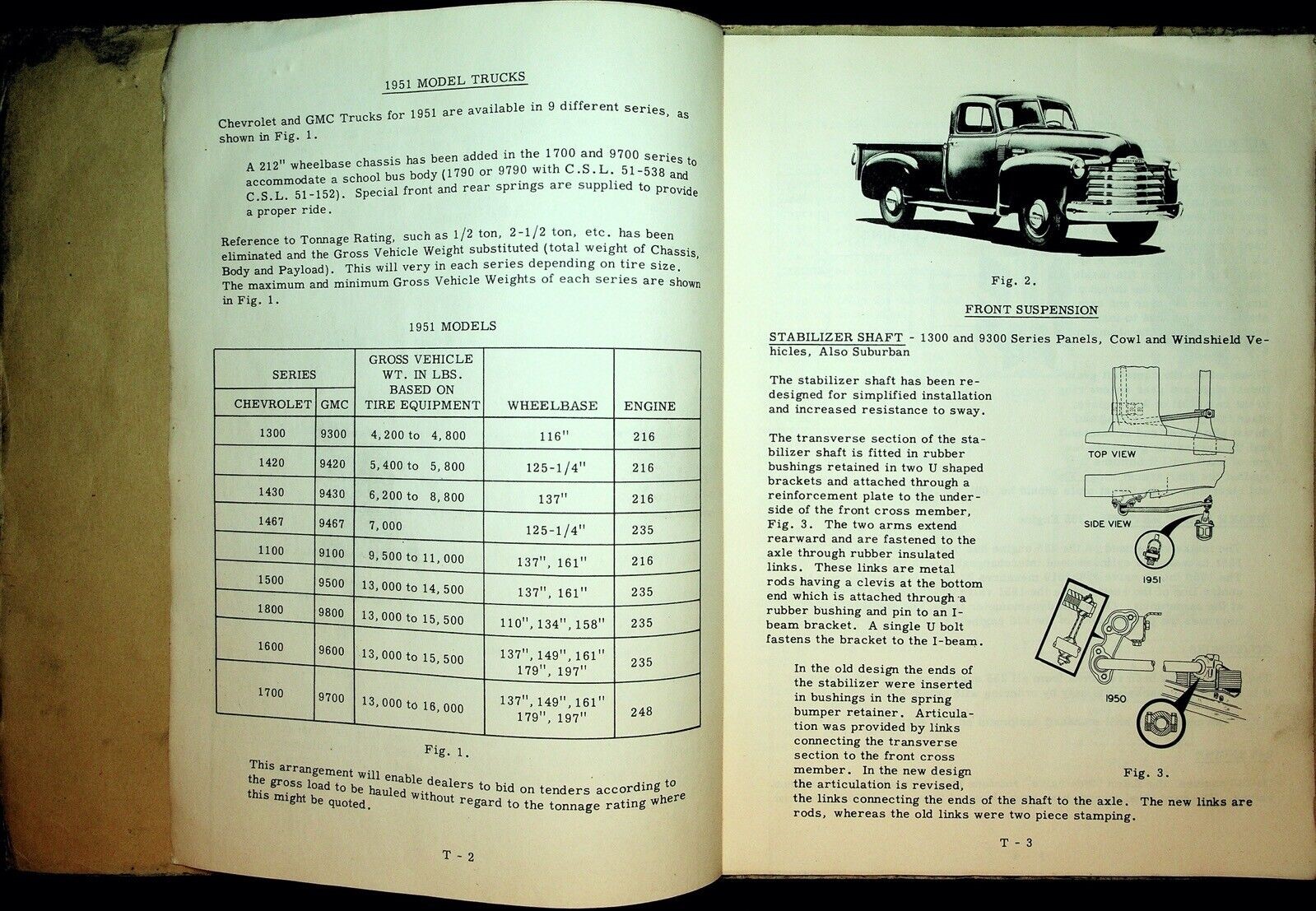 1951 MODEL TRUCKS

Chevrolet and GMC Trucks for 1951 are available in 9 different series, as shown in Fig. 1.

A 212" wheelbase chassis has been added in the 1700 and 9700 series to accommodate a school bus body (1790 or 9790 with C.S.L. 51-538 and C.S.L. 51-152). Special front and rear springs are supplied to provide a proper ride.

Reference to Tonnage Rating, such as 1/2 ton, 2-1/2 ton, etc. has been eliminated and the Gross Vehicle Weight substituted (total weight of Chassis, Body and Payload). This will very in each series depending on tire size. The maximum and minimum Gross Vehicle Weights of each series are shown in Fig. 1.

1951 MODELS

| SERIES CHEVROLET | SERIES GMC | GROSS VEHICLE WT. IN LBS. BASED ON TIRE EQUIPMENT | WHEELBASE | ENGINE |
|---|---|---|---|---|
| 1300 | 9300 | 4,200 to 4,800 | 116" | 216 |
| 1420 | 9420 | 5,400 to 5,800 | 125-1/4" | 216 |
| 1430 | 9430 | 6,200 to 8,800 | 137" | 216 |
| 1467 | 9467 | 7,000 | 125-1/4" | 235 |
| 1100 | 9100 | 9,500 to 11,000 | 137", 161" | 216 |
| 1500 | 9500 | 13,000 to 14,500 | 137", 161" | 235 |
| 1800 | 9800 | 13,000 to 15,500 | 110", 134", 158" | 235 |
| 1600 | 9600 | 13,000 to 15,500 | 137", 149", 161" 179", 197" | 235 |
| 1700 | 9700 | 13,000 to 16,000 | 137", 149", 161" 179", 197" | 248 |

Fig. 1.

This arrangement will enable dealers to bid on tenders according to the gross load to be hauled without regard to the tonnage rating where this might be quoted.

T - 2

Fig. 2.

FRONT SUSPENSION

STABILIZER SHAFT - 1300 and 9300 Series Panels, Cowl and Windshield Vehicles, Also Suburban

The stabilizer shaft has been redesigned for simplified installation and increased resistance to sway.

The transverse section of the stabilizer shaft is fitted in rubber bushings retained in two U shaped brackets and attached through a reinforcement plate to the underside of the front cross member, Fig. 3. The two arms extend rearward and are fastened to the axle through rubber insulated links. These links are metal rods having a clevis at the bottom end which is attached through a rubber bushing and pin to an I-beam bracket. A single U bolt fastens the bracket to the I-beam.

In the old design the ends of the stabilizer were inserted in bushings in the spring bumper retainer. Articulation was provided by links connecting the transverse section to the front cross member. In the new design the articulation is revised, the links connecting the ends of the shaft to the axle. The new links are rods, whereas the old links were two piece stamping.

TOP VIEW

SIDE VIEW

1951

1950

Fig. 3.

T - 3